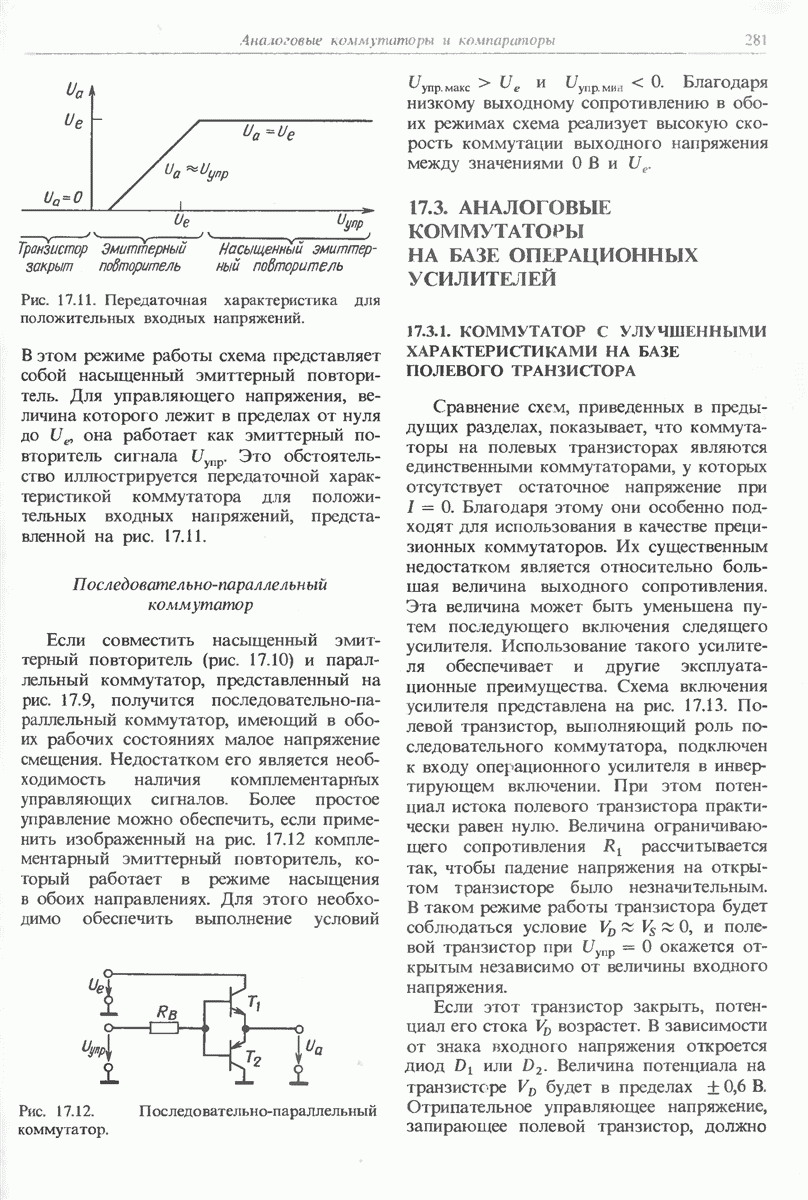 Аналоговые коммутаторы и компараторы

281

$U_a$

$U_e$

$U_a = U_e$

$U_a \approx U_{упр}$

$U_a = 0$

$U_e$

$U_{упр}$

Транзистор закрыт

Эмиттерный повторитель

Насыщенный эмиттерный повторитель

Рис. 17.11. Передаточная характеристика для положительных входных напряжений.

В этом режиме работы схема представляет собой насыщенный эмиттерный повторитель. Для управляющего напряжения, величина которого лежит в пределах от нуля до $U_e$, она работает как эмиттерный повторитель сигнала $U_{упр}$. Это обстоятельство иллюстрируется передаточной характеристикой коммутатора для положительных входных напряжений, представленной на рис. 17.11.

Последовательно-параллельный коммутатор

Если совместить насыщенный эмиттерный повторитель (рис. 17.10) и параллельный коммутатор, представленный на рис. 17.9, получится последовательно-параллельный коммутатор, имеющий в обоих рабочих состояниях малое напряжение смещения. Недостатком его является необходимость наличия комплементарных управляющих сигналов. Более простое управление можно обеспечить, если применить изображенный на рис. 17.12 комплементарный эмиттерный повторитель, который работает в режиме насыщения в обоих направлениях. Для этого необходимо обеспечить выполнение условий

$U_e$

$R_B$

$T_1$

$U_{упр}$

$T_2$

$U_a$

Рис. 17.12. Последовательно-параллельный коммутатор.

$U_{упр.макс} > U_e$ и $U_{упр.мин} < 0$. Благодаря низкому выходному сопротивлению в обоих режимах схема реализует высокую скорость коммутации выходного напряжения между значениями 0 В и $U_e$.

17.3. АНАЛОГОВЫЕ КОММУТАТОРЫ НА БАЗЕ ОПЕРАЦИОННЫХ УСИЛИТЕЛЕЙ

17.3.1. КОММУТАТОР С УЛУЧШЕННЫМИ ХАРАКТЕРИСТИКАМИ НА БАЗЕ ПОЛЕВОГО ТРАНЗИСТОРА

Сравнение схем, приведенных в предыдущих разделах, показывает, что коммутаторы на полевых транзисторах являются единственными коммутаторами, у которых отсутствует остаточное напряжение при $I = 0$. Благодаря этому они особенно подходят для использования в качестве прецизионных коммутаторов. Их существенным недостатком является относительно большая величина выходного сопротивления. Эта величина может быть уменьшена путем последующего включения следящего усилителя. Использование такого усилителя обеспечивает и другие эксплуатационные преимущества. Схема включения усилителя представлена на рис. 17.13. Полевой транзистор, выполняющий роль последовательного коммутатора, подключен к входу операционного усилителя в инвертирующем включении. При этом потенциал истока полевого транзистора практически равен нулю. Величина ограничивающего сопротивления $R_1$ рассчитывается так, чтобы падение напряжения на открытом транзисторе было незначительным. В таком режиме работы транзистора будет соблюдаться условие $V_D \approx V_S \approx 0$, и полевой транзистор при $U_{упр} = 0$ окажется открытым независимо от величины входного напряжения.

Если этот транзистор закрыть, потенциал его стока $V_D$ возрастет. В зависимости от знака входного напряжения откроется диод $D_1$ или $D_2$. Величина потенциала на транзисторе $V_D$ будет в пределах $\pm 0,6$ В. Отрицательное управляющее напряжение, запирающее полевой транзистор, должно